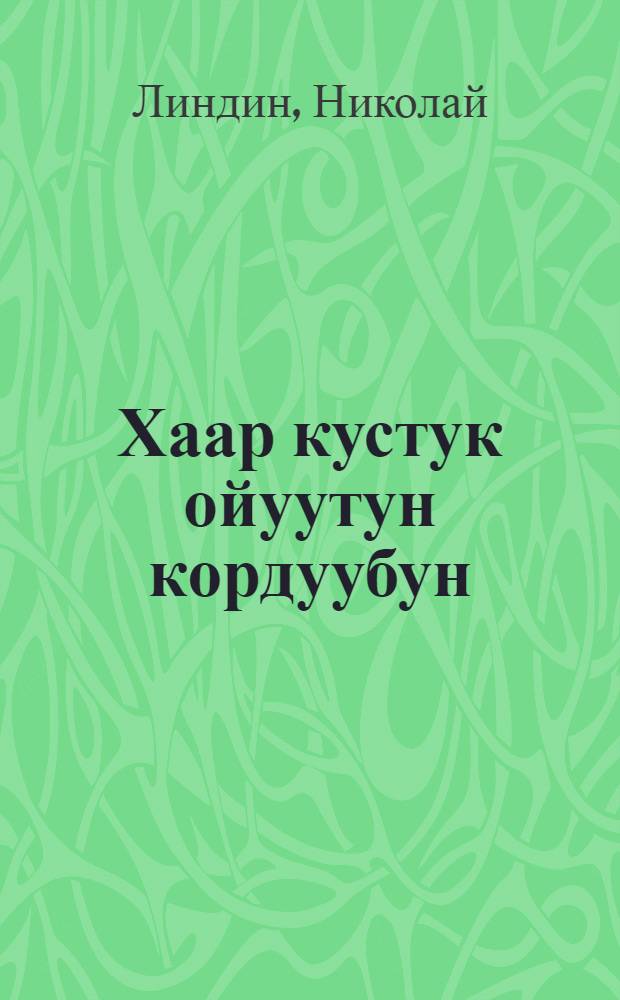 Линдин, Николай

Хаар кустук ойуутун кордуубун